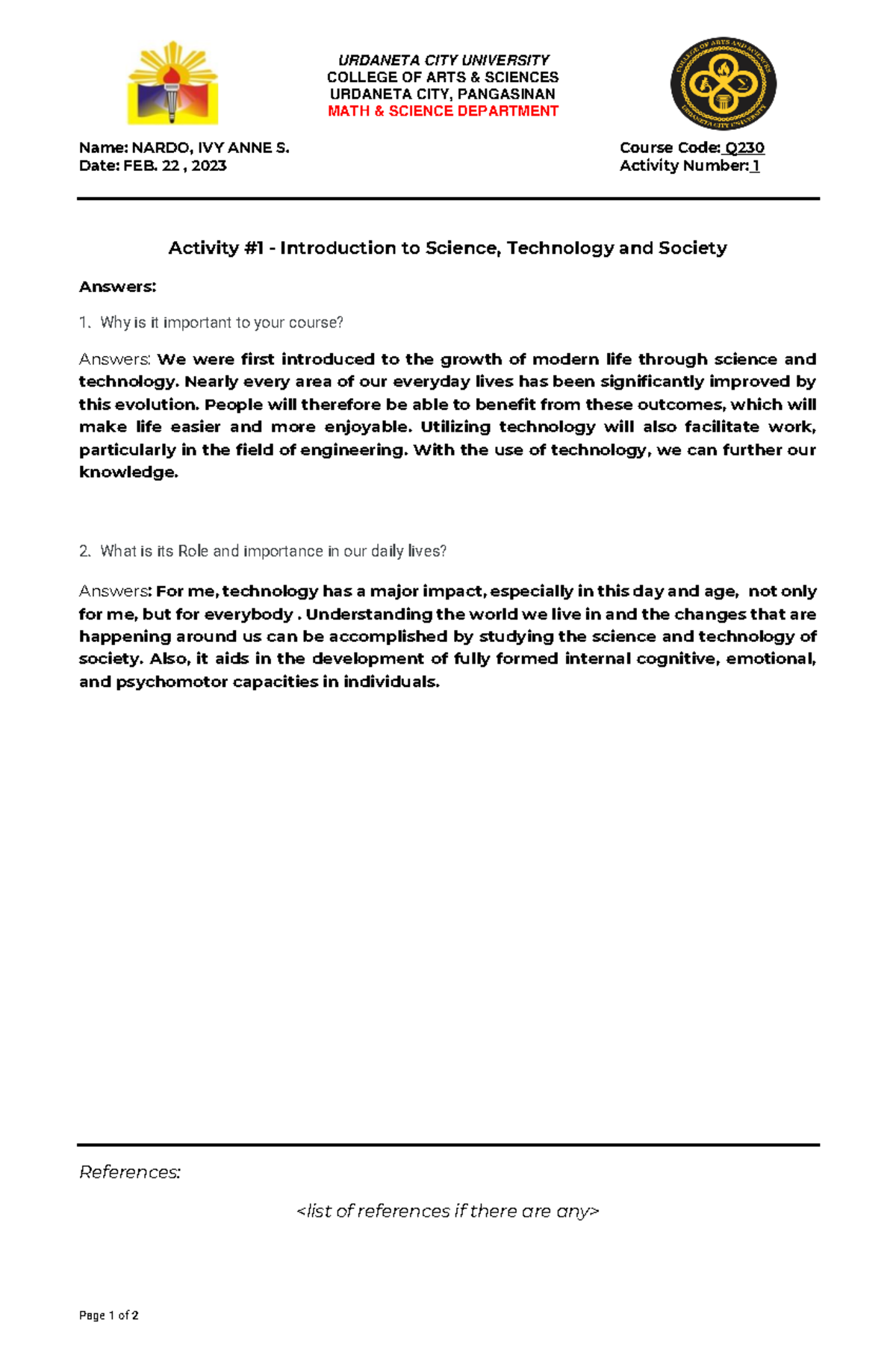 URDANETA CITY UNIVERSITY
COLLEGE OF ARTS & SCIENCES
URDANETA CITY, PANGASINAN
MATH & SCIENCE DEPARTMENT

COLLEGE OF ARTS AND SCIENCES
URDANETA CITY UNIVERSITY

Name: NARDO, IVY ANNE S.
Date: FEB. 22 , 2023

Course Code: Q230
Activity Number: 1

Activity #1 - Introduction to Science, Technology and Society

Answers:

1. Why is it important to your course?

Answers: We were first introduced to the growth of modern life through science and technology. Nearly every area of our everyday lives has been significantly improved by this evolution. People will therefore be able to benefit from these outcomes, which will make life easier and more enjoyable. Utilizing technology will also facilitate work, particularly in the field of engineering. With the use of technology, we can further our knowledge.

2. What is its Role and importance in our daily lives?

Answers: For me, technology has a major impact, especially in this day and age, not only for me, but for everybody . Understanding the world we live in and the changes that are happening around us can be accomplished by studying the science and technology of society. Also, it aids in the development of fully formed internal cognitive, emotional, and psychomotor capacities in individuals.

References:

<list of references if there are any>

Page 1 of 2